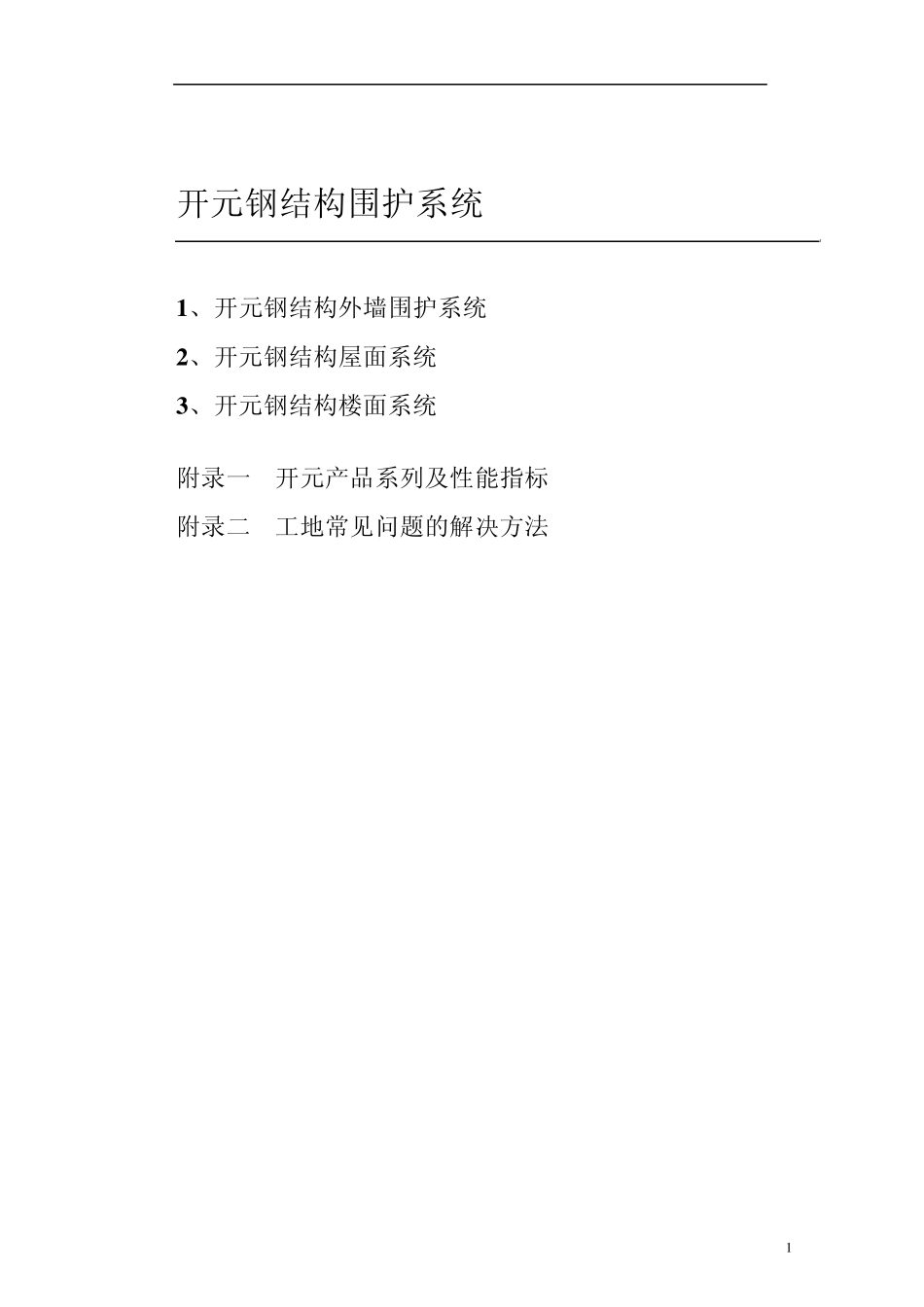 开元钢结构围护系统

1、开元钢结构外墙围护系统

2、开元钢结构屋面系统

3、开元钢结构楼面系统

附录一　开元产品系列及性能指标

附录二　工地常见问题的解决方法

1